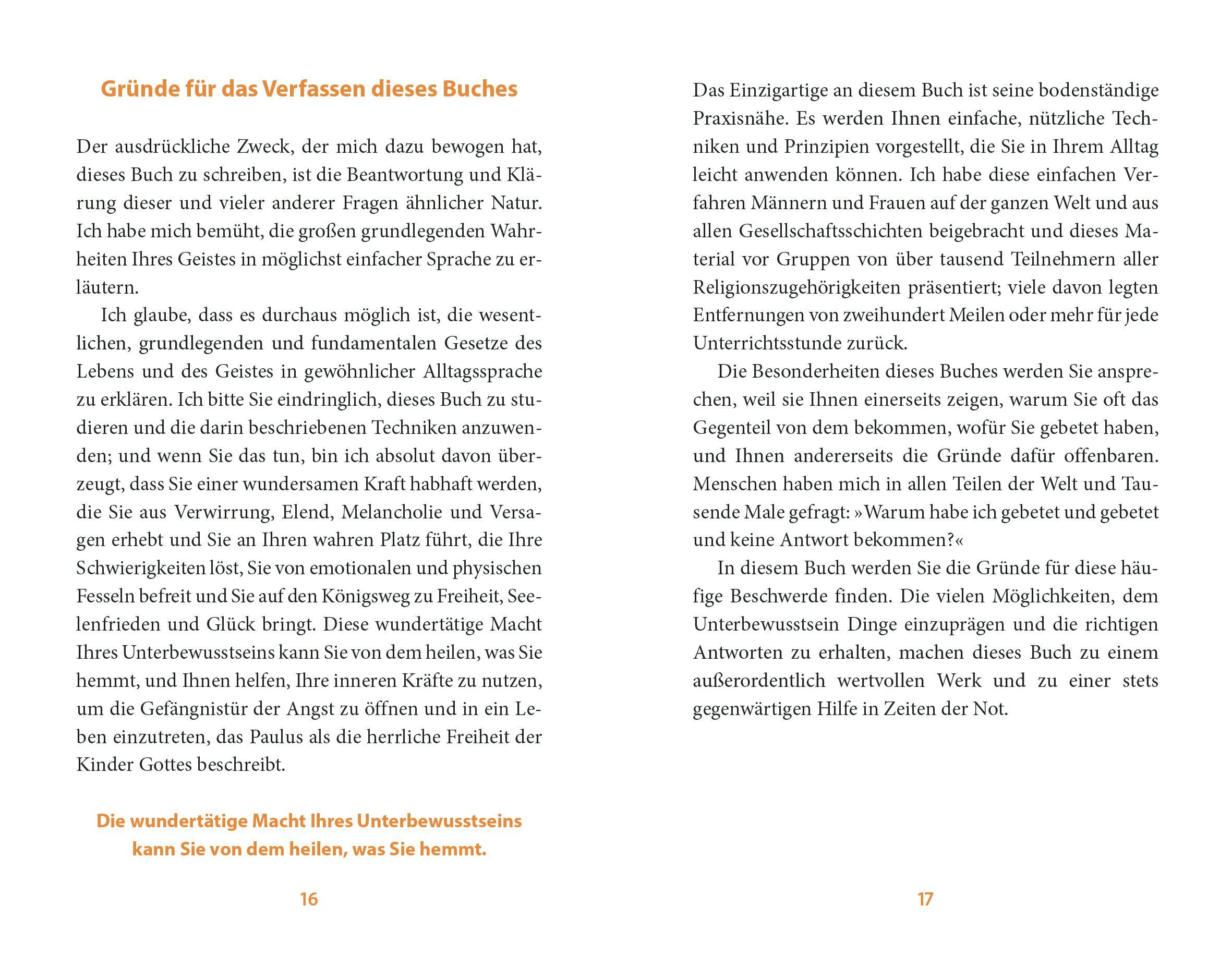 Gründe für das Verfassen dieses Buches

Der ausdrückliche Zweck, der mich dazu bewogen hat, dieses Buch zu schreiben, ist die Beantwortung und Klärung dieser und vieler anderer Fragen ähnlicher Natur. Ich habe mich bemüht, die großen grundlegenden Wahrheiten Ihres Geistes in möglichst einfacher Sprache zu erläutern.

Ich glaube, dass es durchaus möglich ist, die wesentlichen, grundlegenden und fundamentalen Gesetze des Lebens und des Geistes in gewöhnlicher Alltagssprache zu erklären. Ich bitte Sie eindringlich, dieses Buch zu studieren und die darin beschriebenen Techniken anzuwenden; und wenn Sie das tun, bin ich absolut davon überzeugt, dass Sie einer wundersamen Kraft habhaft werden, die Sie aus Verwirrung, Elend, Melancholie und Versagen erhebt und Sie an Ihren wahren Platz führt, die Ihre Schwierigkeiten löst, Sie von emotionalen und physischen Fesseln befreit und Sie auf den Königsweg zu Freiheit, Seelenfrieden und Glück bringt. Diese wundertätige Macht Ihres Unterbewusstseins kann Sie von dem heilen, was Sie hemmt, und Ihnen helfen, Ihre inneren Kräfte zu nutzen, um die Gefängnistür der Angst zu öffnen und in ein Leben einzutreten, das Paulus als die herrliche Freiheit der Kinder Gottes beschreibt.

Die wundertätige Macht Ihres Unterbewusstseins kann Sie von dem heilen, was Sie hemmt.

16

Das Einzigartige an diesem Buch ist seine bodenständige Praxisnähe. Es werden Ihnen einfache, nützliche Techniken und Prinzipien vorgestellt, die Sie in Ihrem Alltag leicht anwenden können. Ich habe diese einfachen Verfahren Männern und Frauen auf der ganzen Welt und aus allen Gesellschaftsschichten beigebracht und dieses Material vor Gruppen von über tausend Teilnehmern aller Religionszugehörigkeiten präsentiert; viele davon legten Entfernungen von zweihundert Meilen oder mehr für jede Unterrichtsstunde zurück.

Die Besonderheiten dieses Buches werden Sie ansprechen, weil sie Ihnen einerseits zeigen, warum Sie oft das Gegenteil von dem bekommen, wofür Sie gebetet haben, und Ihnen andererseits die Gründe dafür offenbaren. Menschen haben mich in allen Teilen der Welt und Tausende Male gefragt: »Warum habe ich gebetet und gebetet und keine Antwort bekommen?«

In diesem Buch werden Sie die Gründe für diese häufige Beschwerde finden. Die vielen Möglichkeiten, dem Unterbewusstsein Dinge einzuprägen und die richtigen Antworten zu erhalten, machen dieses Buch zu einem außerordentlich wertvollen Werk und zu einer stets gegenwärtigen Hilfe in Zeiten der Not.

17